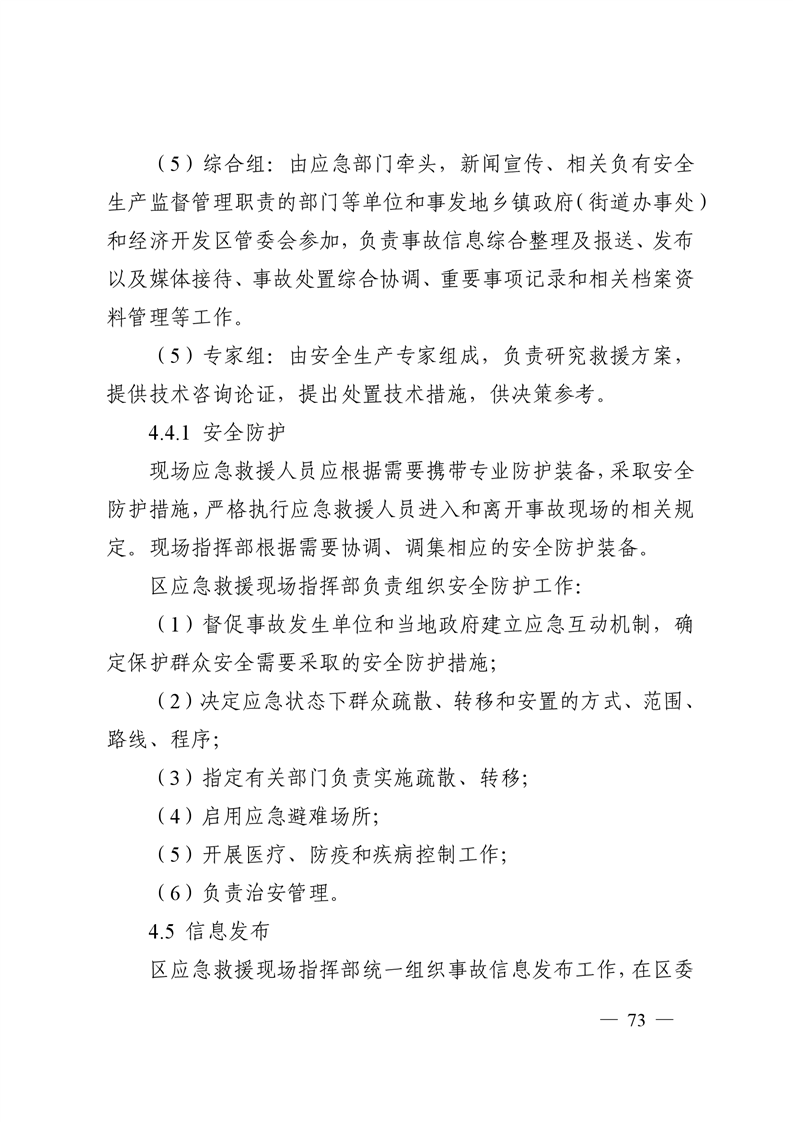 （5）综合组：由应急部门牵头，新闻宣传、相关负有安全生产监督管理职责的部门等单位和事发地乡镇政府（街道办事处）和经济开发区管委会参加，负责事故信息综合整理及报送、发布以及媒体接待、事故处置综合协调、重要事项记录和相关档案资料管理等工作。

（5）专家组：由安全生产专家组成，负责研究救援方案，提供技术咨询论证，提出处置技术措施，供决策参考。

4.4.1 安全防护

现场应急救援人员应根据需要携带专业防护装备，采取安全防护措施，严格执行应急救援人员进入和离开事故现场的相关规定。现场指挥部根据需要协调、调集相应的安全防护装备。

区应急救援现场指挥部负责组织安全防护工作：

（1）督促事故发生单位和当地政府建立应急互动机制，确定保护群众安全需要采取的安全防护措施；

（2）决定应急状态下群众疏散、转移和安置的方式、范围、路线、程序；

（3）指定有关部门负责实施疏散、转移；

（4）启用应急避难场所；

（5）开展医疗、防疫和疾病控制工作；

（6）负责治安管理。

4.5 信息发布

区应急救援现场指挥部统一组织事故信息发布工作，在区委

— 73 —